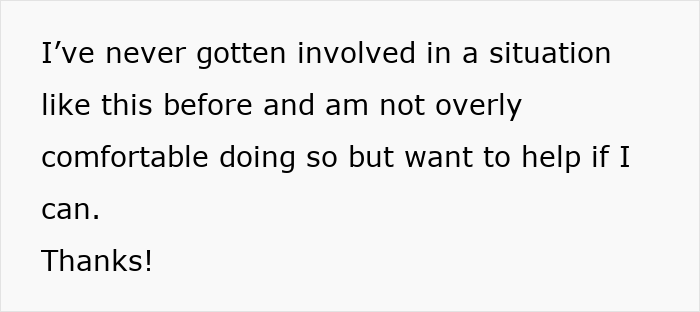 I’ve never gotten involved in a situation like this before and am not overly comfortable doing so but want to help if I can.
Thanks!